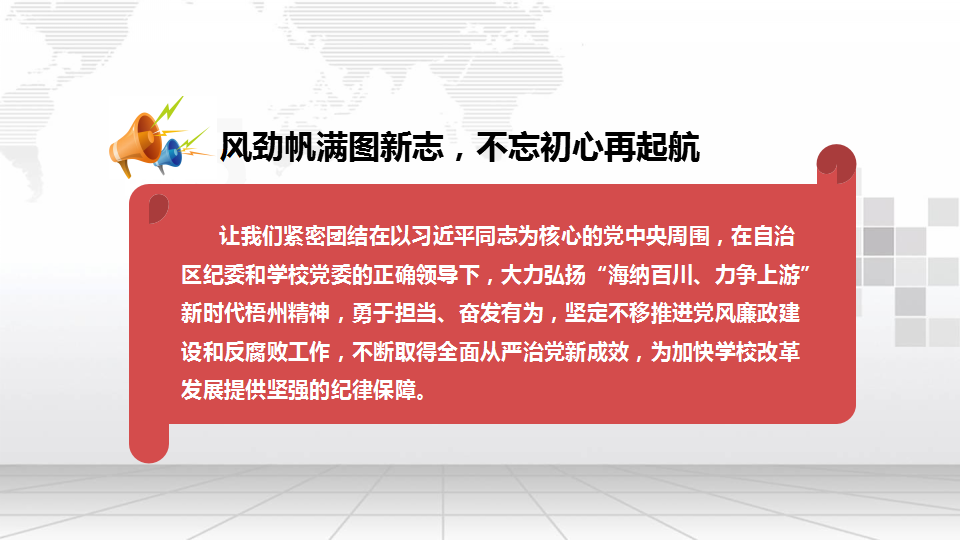 风劲帆满图新志，不忘初心再起航

让我们紧密团结在以习近平同志为核心的党中央周围，在自治区纪委和学校党委的正确领导下，大力弘扬“海纳百川、力争上游”新时代梧州精神，勇于担当、奋发有为，坚定不移推进党风廉政建设和反腐败工作，不断取得全面从严治党新成效，为加快学校改革发展提供坚强的纪律保障。